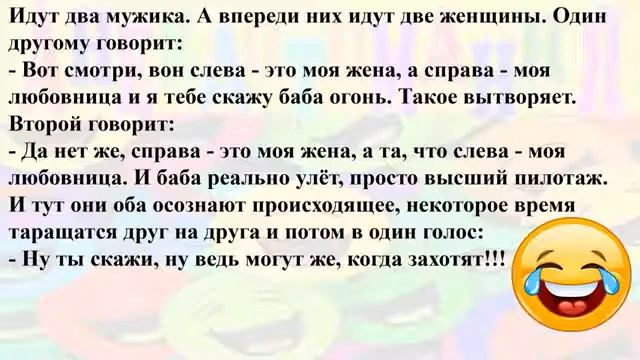 Идут два мужика. А впереди них идут две женщины. Один другому говорит:
- Вот смотри, вон слева - это моя жена, а справа - моя любовница и я тебе скажу баба огонь. Такое вытворяет.
Второй говорит:
- Да нет же, справа - это моя жена, а та, что слева - моя любовница. И баба реально улёт, просто высший пилотаж.
И тут они оба осознают происходящее, некоторое время таращатся друг на друга и потом в один голос:
- Ну ты скажи, ну ведь могут же, когда захотят!!!